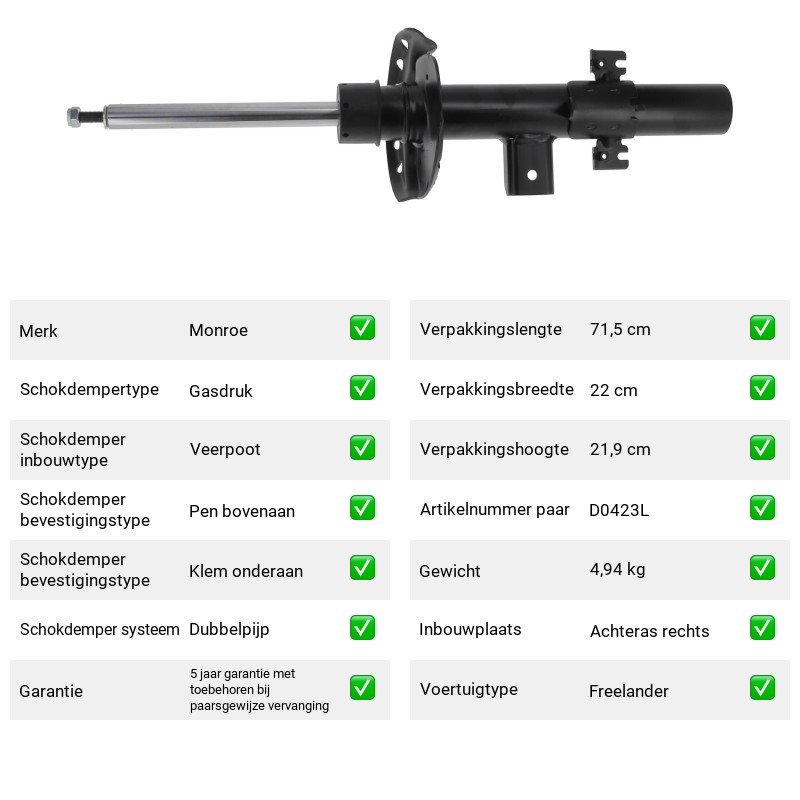 Merk Monroe ☑

Schokdempertype Gasdruk ☑

Schokdemper inbouwtype Veerpoot ☑

Schokdemper bevestigingstype Pen bovenaan ☑

Schokdemper bevestigingstype Klem onderaan ☑

Schokdemper systeem Dubbelpijp ☑

Garantie 5 jaar garantie met toebehoren bij paarsgewijze vervanging ☑

Verpakkingslengte 71,5 cm ☑

Verpakkingsbreedte 22 cm ☑

Verpakkingshoogte 21,9 cm ☑

Artikelnummer paar D0423L ☑

Gewicht 4,94 kg ☑

Inbouwplaats Achteras rechts ☑

Voertuigtype Freelander ☑